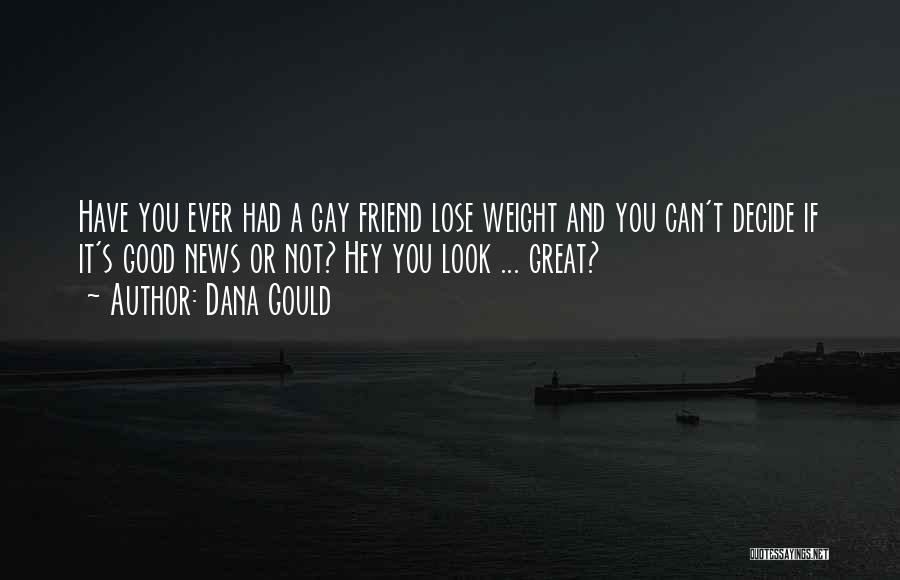 Have you ever had a gay friend lose weight and you can't decide if it's good news or not? Hey you look ... great?
~ Author: Dana Gould

QUOTESSAYINGS.NET